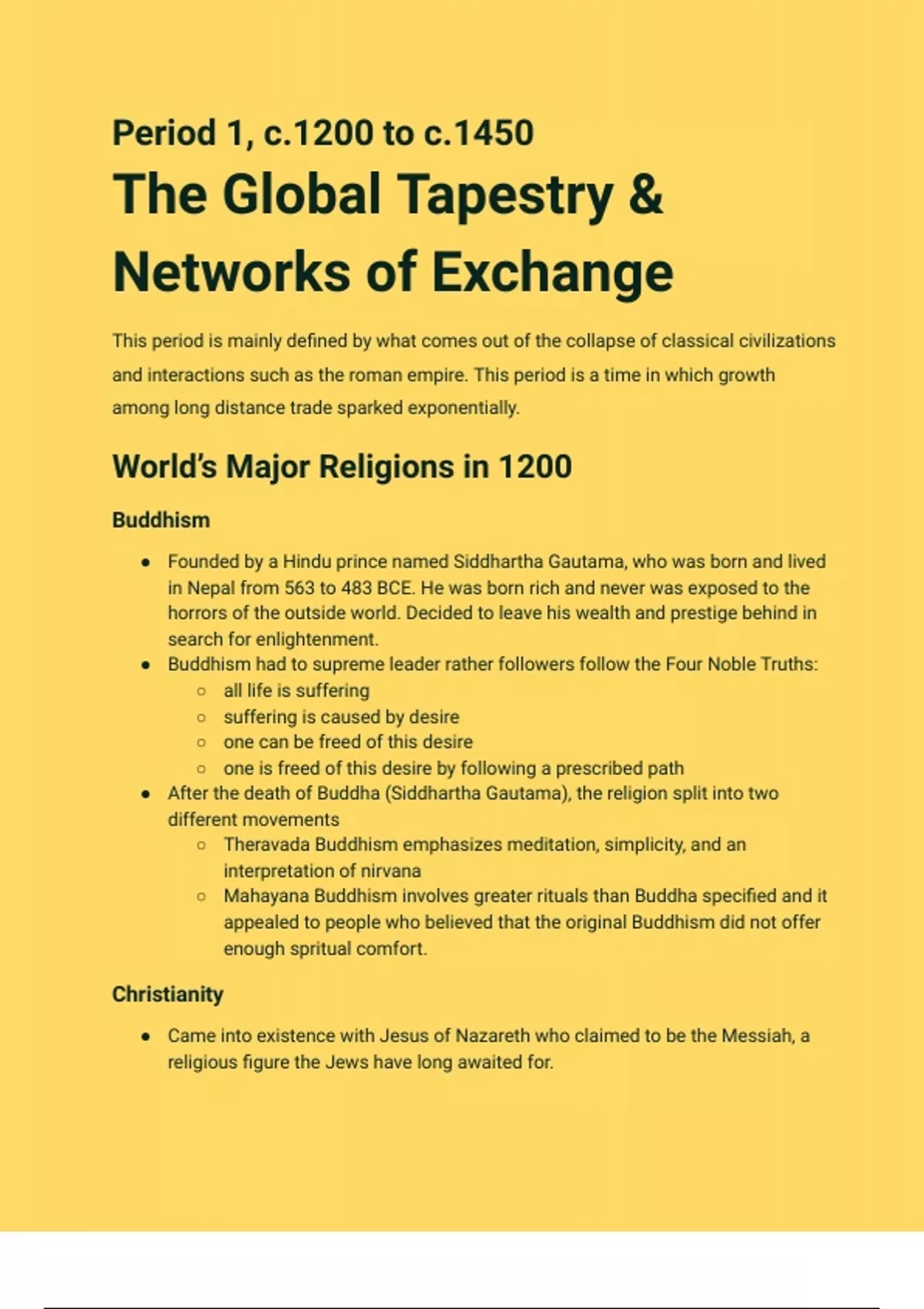 Period 1, c.1200 to c.1450

The Global Tapestry & Networks of Exchange

This period is mainly defined by what comes out of the collapse of classical civilizations and interactions such as the roman empire. This period is a time in which growth among long distance trade sparked exponentially.

World's Major Religions in 1200

Buddhism

- Founded by a Hindu prince named Siddhartha Gautama, who was born and lived in Nepal from 563 to 483 BCE. He was born rich and never was exposed to the horrors of the outside world. Decided to leave his wealth and prestige behind in search for enlightenment.
- Buddhism had to supreme leader rather followers follow the Four Noble Truths:
  - all life is suffering
  - suffering is caused by desire
  - one can be freed of this desire
  - one is freed of this desire by following a prescribed path
- After the death of Buddha (Siddhartha Gautama), the religion split into two different movements
  - Theravada Buddhism emphasizes meditation, simplicity, and an interpretation of nirvana
  - Mahayana Buddhism involves greater rituals than Buddha specified and it appealed to people who believed that the original Buddhism did not offer enough spritual comfort.

Christianity

- Came into existence with Jesus of Nazareth who claimed to be the Messiah, a religious figure the Jews have long awaited for.